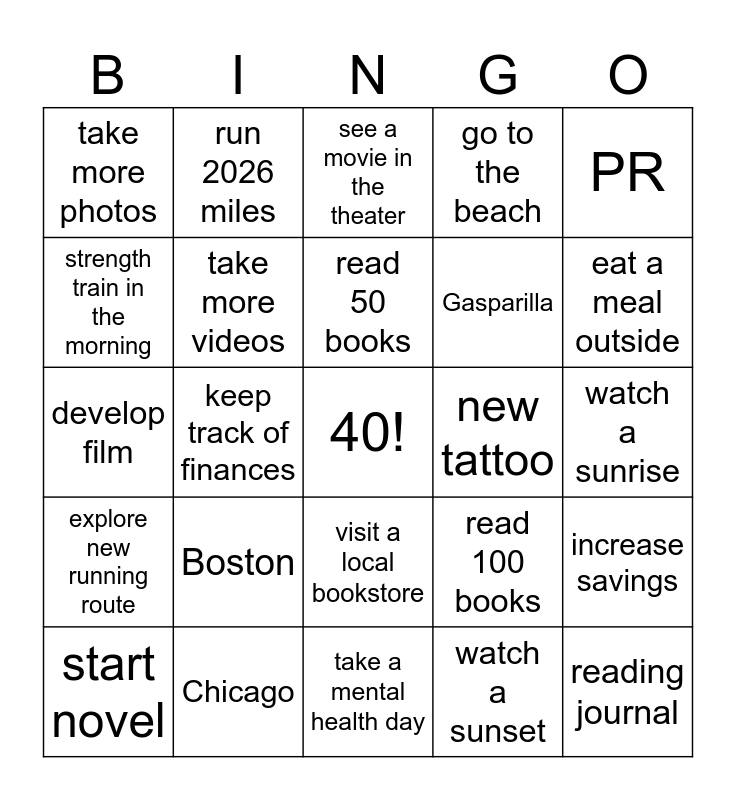 | B | I | N | G | O |
|---|---|---|---|---|
| take more photos | run 2026 miles | see a movie in the theater | go to the beach | PR |
| strength train in the morning | take more videos | read 50 books | Gasparilla | eat a meal outside |
| develop film | keep track of finances | 40! | new tattoo | watch a sunrise |
| explore new running route | Boston | visit a local bookstore | read 100 books | increase savings |
| start novel | Chicago | take a mental health day | watch a sunset | reading journal |